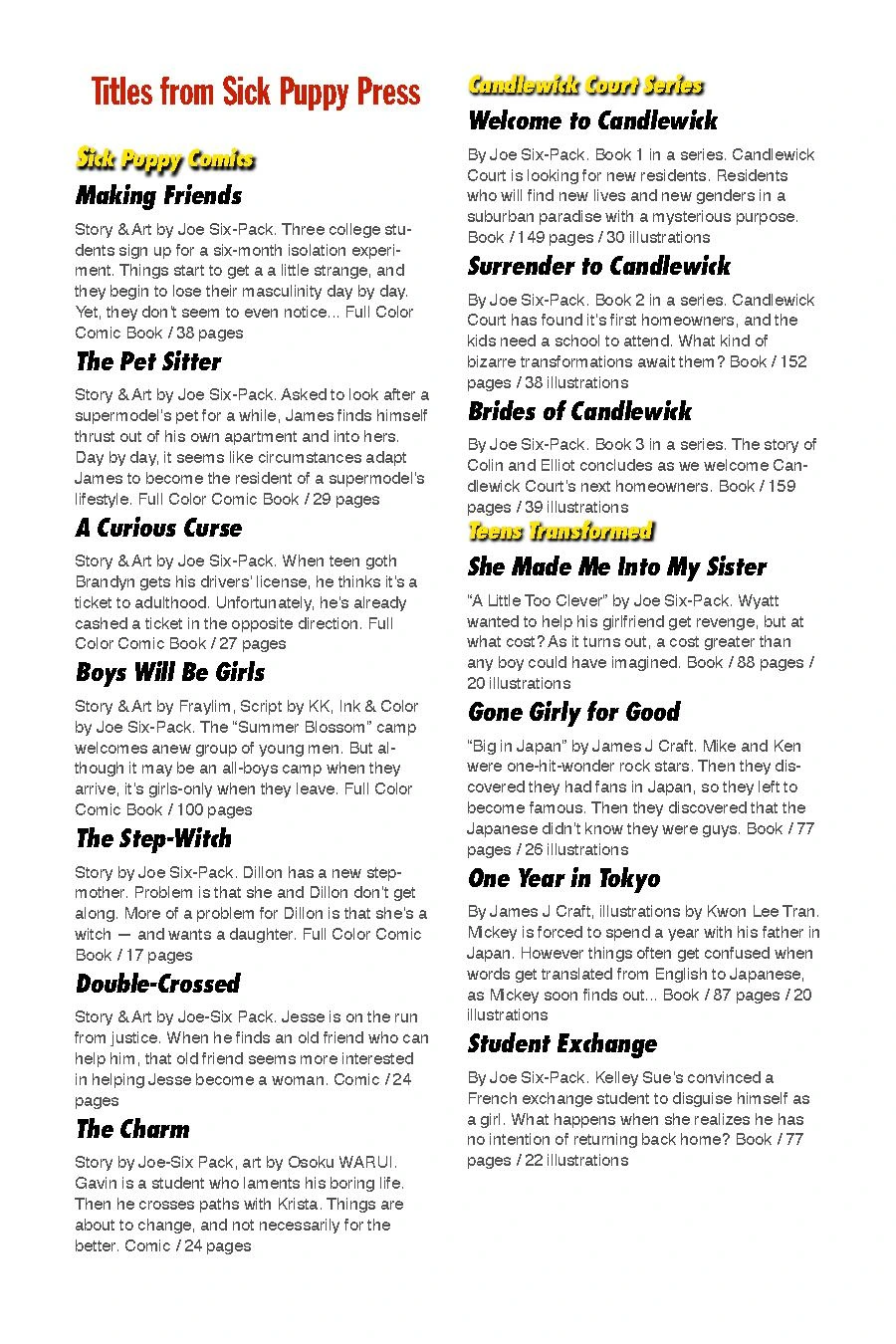 Titles from Sick Puppy Press

Sick Puppy Comics

Making Friends

Story & Art by Joe Six-Pack. Three college students sign up for a six-month isolation experiment. Things start to get a a little strange, and they begin to lose their masculinity day by day. Yet, they don't seem to even notice... Full Color Comic Book / 38 pages

The Pet Sitter

Story & Art by Joe Six-Pack. Asked to look after a supermodel's pet for a while, James finds himself thrust out of his own apartment and into hers. Day by day, it seems like circumstances adapt James to become the resident of a supermodel's lifestyle. Full Color Comic Book / 29 pages

A Curious Curse

Story & Art by Joe Six-Pack. When teen goth Brandyn gets his drivers' license, he thinks it's a ticket to adulthood. Unfortunately, he's already cashed a ticket in the opposite direction. Full Color Comic Book / 27 pages

Boys Will Be Girls

Story & Art by Fraylim, Script by KK, Ink & Color by Joe Six-Pack. The "Summer Blossom" camp welcomes anew group of young men. But although it may be an all-boys camp when they arrive, it's girls-only when they leave. Full Color Comic Book / 100 pages

The Step-Witch

Story by Joe Six-Pack. Dillon has a new stepmother. Problem is that she and Dillon don't get along. More of a problem for Dillon is that she's a witch — and wants a daughter. Full Color Comic Book / 17 pages

Double-Crossed

Story & Art by Joe-Six Pack. Jesse is on the run from justice. When he finds an old friend who can help him, that old friend seems more interested in helping Jesse become a woman. Comic / 24 pages

The Charm

Story by Joe-Six Pack, art by Osoku WARUI. Gavin is a student who laments his boring life. Then he crosses paths with Krista. Things are about to change, and not necessarily for the better. Comic / 24 pages

Candlewick Court Series

Welcome to Candlewick

By Joe Six-Pack. Book 1 in a series. Candlewick Court is looking for new residents. Residents who will find new lives and new genders in a suburban paradise with a mysterious purpose. Book / 149 pages / 30 illustrations

Surrender to Candlewick

By Joe Six-Pack. Book 2 in a series. Candlewick Court has found it's first homeowners, and the kids need a school to attend. What kind of bizarre transformations await them? Book / 152 pages / 38 illustrations

Brides of Candlewick

By Joe Six-Pack. Book 3 in a series. The story of Colin and Elliot concludes as we welcome Candlewick Court's next homeowners. Book / 159 pages / 39 illustrations

Teens Transformed

She Made Me Into My Sister

"A Little Too Clever" by Joe Six-Pack. Wyatt wanted to help his girlfriend get revenge, but at what cost? As it turns out, a cost greater than any boy could have imagined. Book / 88 pages / 20 illustrations

Gone Girly for Good

"Big in Japan" by James J Craft. Mike and Ken were one-hit-wonder rock stars. Then they discovered they had fans in Japan, so they left to become famous. Then they discovered that the Japanese didn't know they were guys. Book / 77 pages / 26 illustrations

One Year in Tokyo

By James J Craft, illustrations by Kwon Lee Tran. Mickey is forced to spend a year with his father in Japan. However things often get confused when words get translated from English to Japanese, as Mickey soon finds out... Book / 87 pages / 20 illustrations

Student Exchange

By Joe Six-Pack. Kelley Sue's convinced a French exchange student to disguise himself as a girl. What happens when she realizes he has no intention of returning back home? Book / 77 pages / 22 illustrations